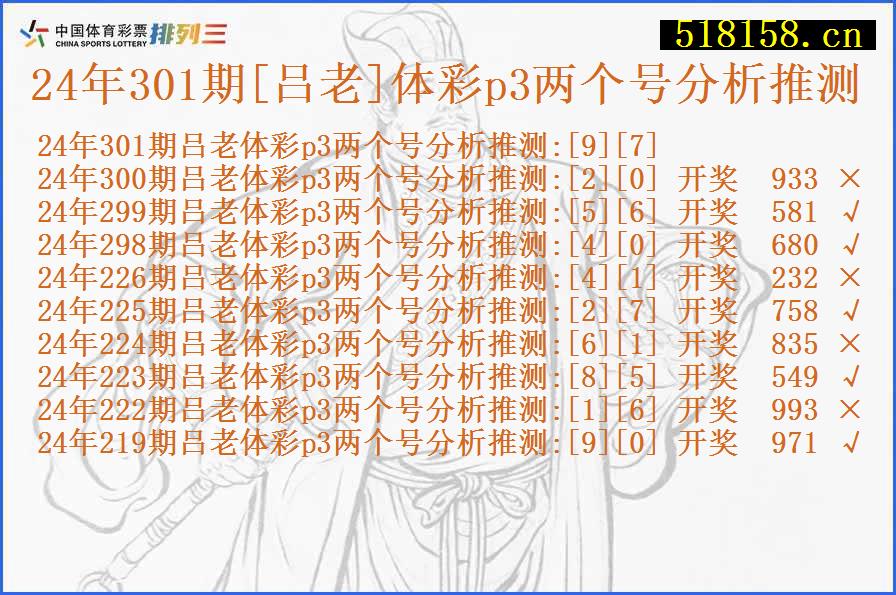 中国体育彩票 CHINA SPORTS LOTTERY 排列三

518158.cn

24年301期[吕老]体彩p3两个号分析推测

24年301期吕老体彩p3两个号分析推测:[9][7]
24年300期吕老体彩p3两个号分析推测:[2][0] 开奖 933 ×
24年299期吕老体彩p3两个号分析推测:[5][6] 开奖 581 √
24年298期吕老体彩p3两个号分析推测:[4][0] 开奖 680 √
24年226期吕老体彩p3两个号分析推测:[4][1] 开奖 232 ×
24年225期吕老体彩p3两个号分析推测:[2][7] 开奖 758 √
24年224期吕老体彩p3两个号分析推测:[6][1] 开奖 835 ×
24年223期吕老体彩p3两个号分析推测:[8][5] 开奖 549 √
24年222期吕老体彩p3两个号分析推测:[1][6] 开奖 993 ×
24年219期吕老体彩p3两个号分析推测:[9][0] 开奖 971 √